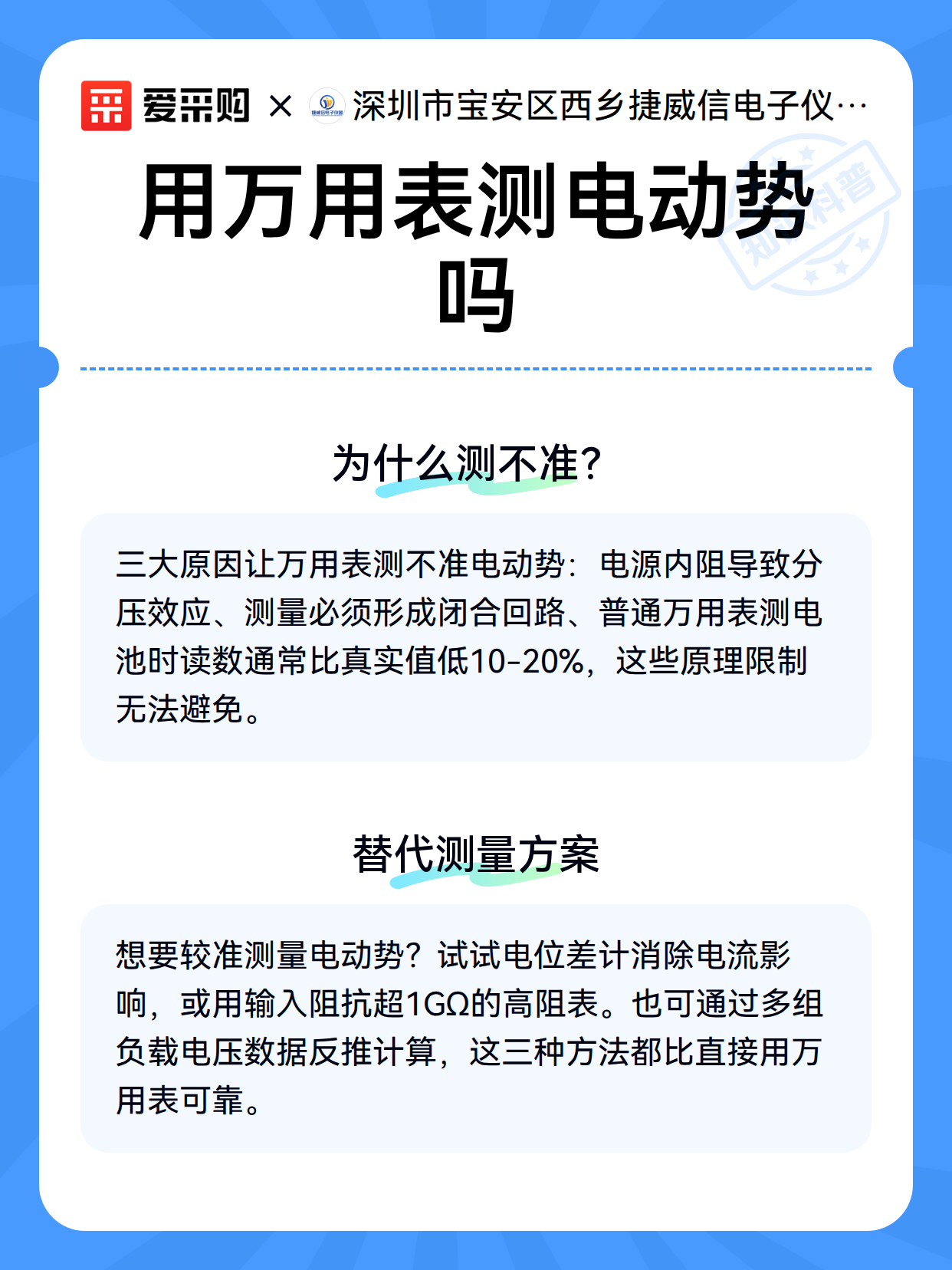 爱采购 × 深圳市宝安区西乡捷威信电子仪…

知识科普

用万用表测电动势吗

为什么测不准?

三大原因让万用表测不准电动势：电源内阻导致分压效应、测量必须形成闭合回路、普通万用表测电池时读数通常比真实值低10-20%，这些原理限制无法避免。

替代测量方案

想要较准测量电动势？试试电位差计消除电流影响，或用输入阻抗超1GΩ的高阻表。也可通过多组负载电压数据反推计算，这三种方法都比直接用万用表可靠。